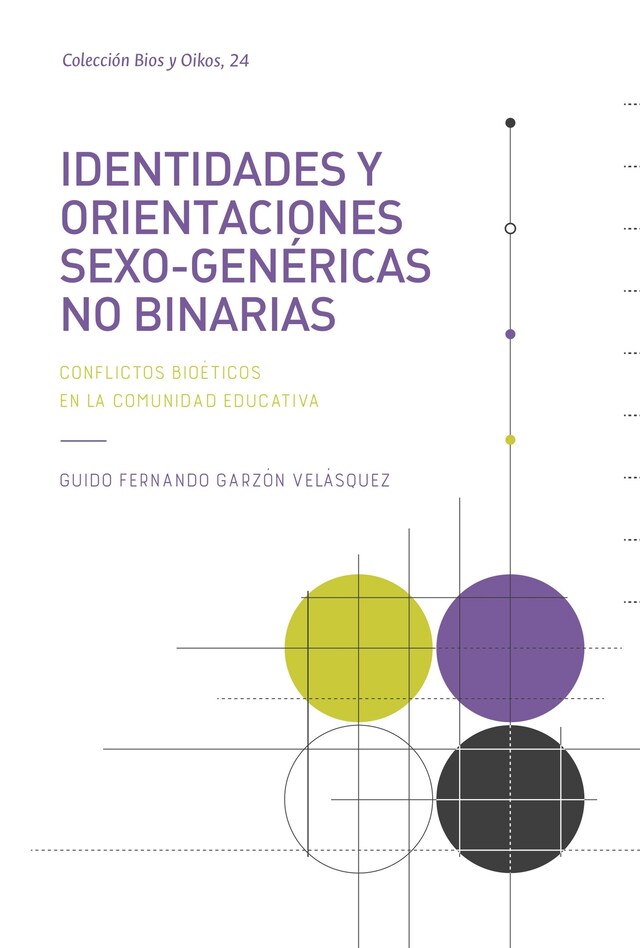 Colección Bios y Oikos, 24

IDENTIDADES Y ORIENTACIONES SEXO-GENÉRICAS NO BINARIAS

CONFLICTOS BIOÉTICOS EN LA COMUNIDAD EDUCATIVA

GUIDO FERNANDO GARZÓN VELÁSQUEZ